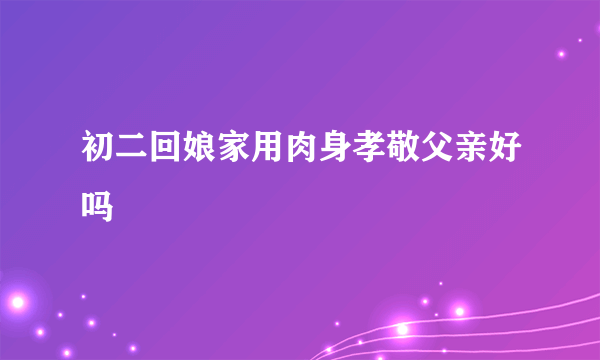 初二回娘家用肉身孝敬父亲好吗